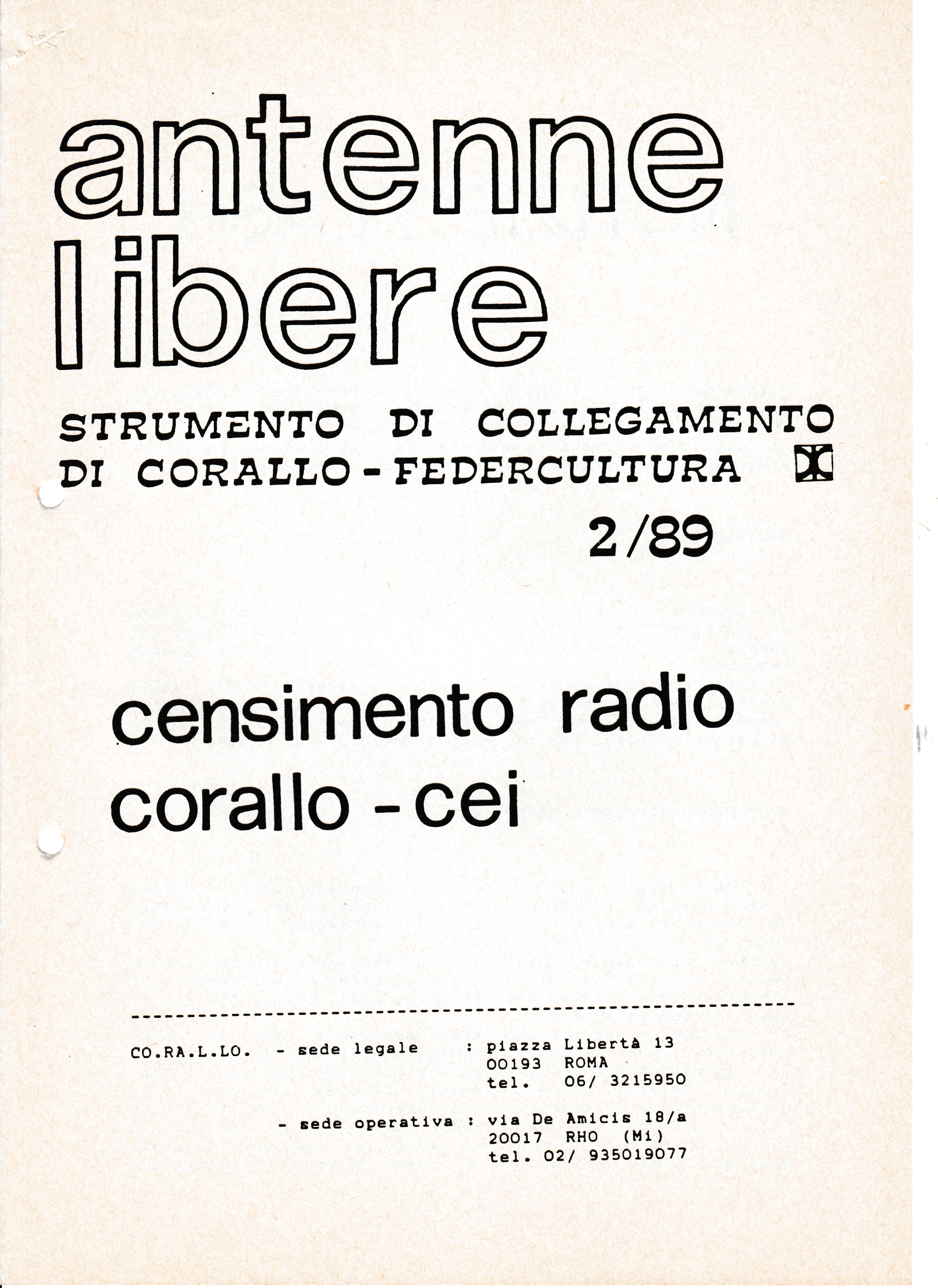 antenne
libere

STRUMENTO DI COLLEGAMENTO
DI CORALLO - FEDERCULTURA

2/89

censimento radio
corallo - cei

CO.RA.L.LO. - sede legale : piazza Libertà 13
00193 ROMA
tel. 06/ 3215950

- sede operativa : via De Amicis 18/a
20017 RHO (Mi)
tel. 02/ 935019077